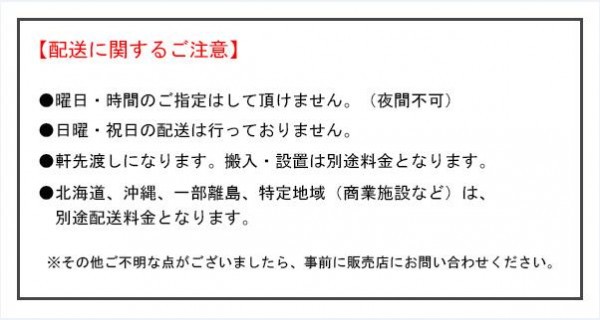 【配送に関するご注意】

●曜日・時間のご指定はして頂けません。（夜間不可）

●日曜・祝日の配送は行っておりません。

●軒先渡しになります。搬入・設置は別途料金となります。

●北海道、沖縄、一部離島、特定地域（商業施設など）は、別途配送料金となります。

※その他ご不明な点がございましたら、事前に販売店にお問い合わせください。